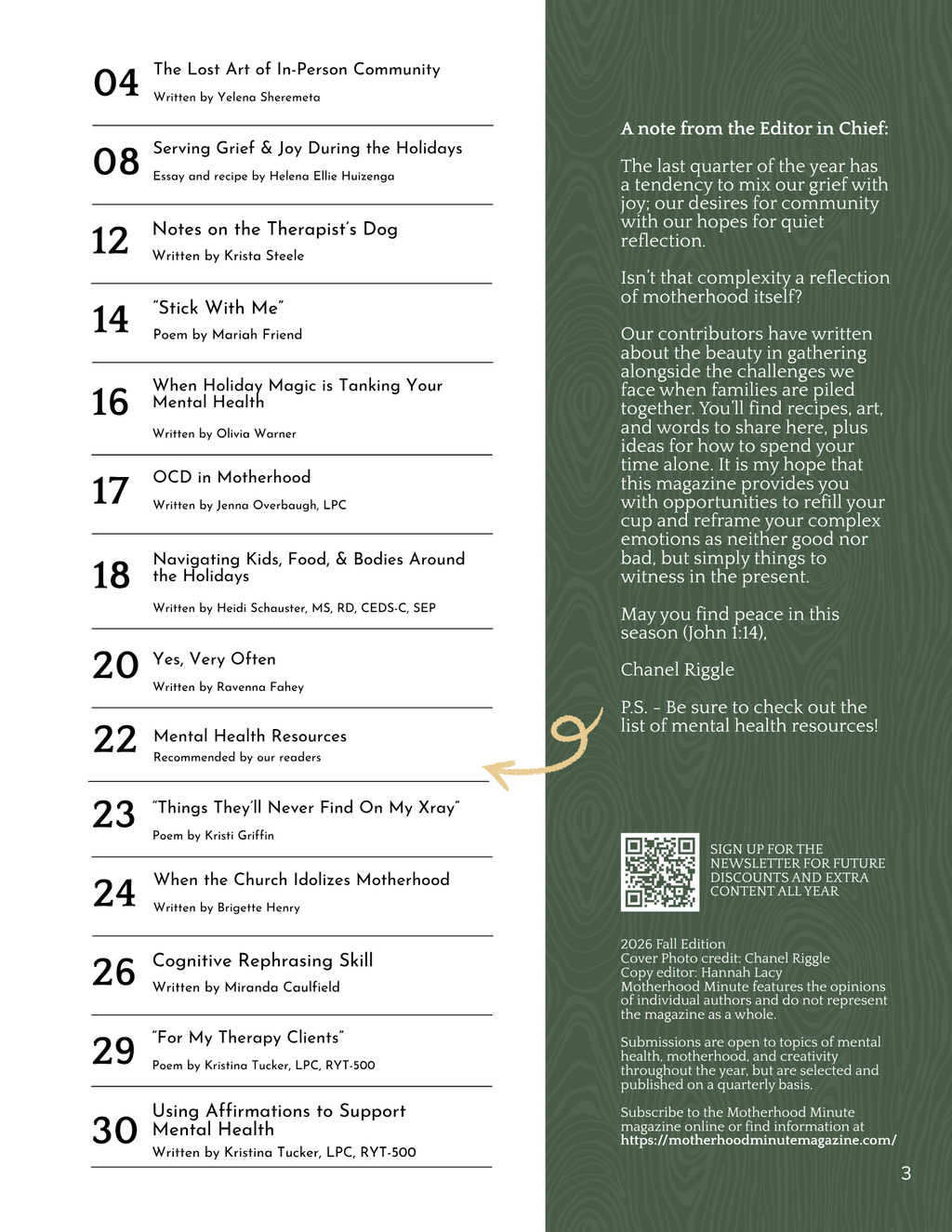 04 The Lost Art of In-Person Community
Written by Yelena Sheremeta

08 Serving Grief & Joy During the Holidays
Essay and recipe by Helena Ellie Huizenga

12 Notes on the Therapist's Dog
Written by Krista Steele

14 "Stick With Me"
Poem by Mariah Friend

16 When Holiday Magic is Tanking Your Mental Health
Written by Olivia Warner

17 OCD in Motherhood
Written by Jenna Overbaugh, LPC

18 Navigating Kids, Food, & Bodies Around the Holidays
Written by Heidi Schauster, MS, RD, CEDS-C, SEP

20 Yes, Very Often
Written by Ravenna Fahey

22 Mental Health Resources
Recommended by our readers

23 "Things They'll Never Find On My Xray"
Poem by Kristi Griffin

24 When the Church Idolizes Motherhood
Written by Brigette Henry

26 Cognitive Rephrasing Skill
Written by Miranda Caulfield

29 "For My Therapy Clients"
Poem by Kristina Tucker, LPC, RYT-500

30 Using Affirmations to Support Mental Health
Written by Kristina Tucker, LPC, RYT-500

A note from the Editor in Chief:

The last quarter of the year has a tendency to mix our grief with joy; our desires for community with our hopes for quiet reflection.

Isn't that complexity a reflection of motherhood itself?

Our contributors have written about the beauty in gathering alongside the challenges we face when families are piled together. You'll find recipes, art, and words to share here, plus ideas for how to spend your time alone. It is my hope that this magazine provides you with opportunities to refill your cup and reframe your complex emotions as neither good nor bad, but simply things to witness in the present.

May you find peace in this season (John 1:14),

Chanel Riggle

P.S. - Be sure to check out the list of mental health resources!

SIGN UP FOR THE NEWSLETTER FOR FUTURE DISCOUNTS AND EXTRA CONTENT ALL YEAR

2026 Fall Edition
Cover Photo credit: Chanel Riggle
Copy editor: Hannah Lacy
Motherhood Minute features the opinions of individual authors and do not represent the magazine as a whole.

Submissions are open to topics of mental health, motherhood, and creativity throughout the year, but are selected and published on a quarterly basis.

Subscribe to the Motherhood Minute magazine online or find information at https://motherhoodminutemagazine.com/

3